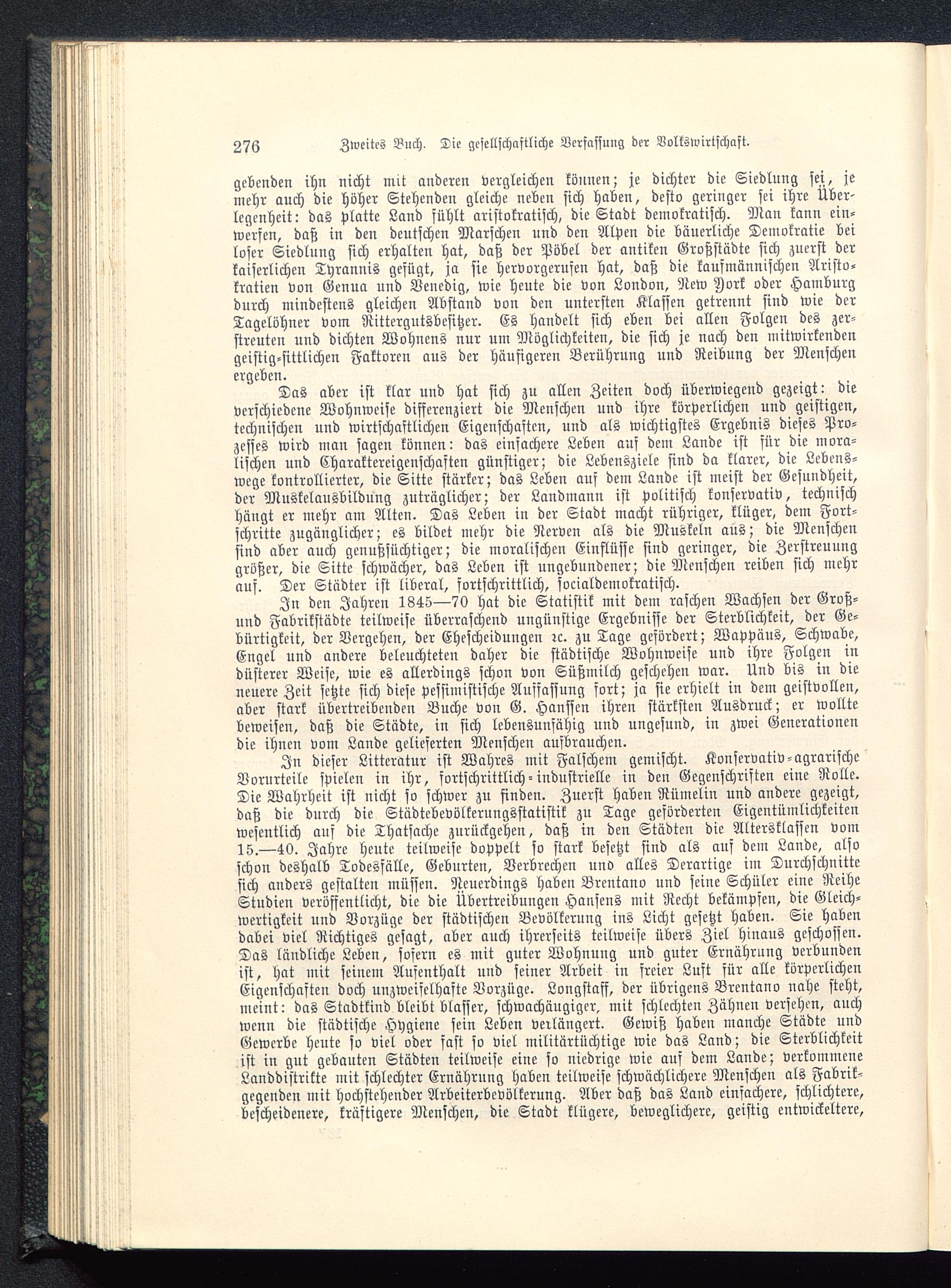 276 Zweites Buch. Die gesellschaftliche Verfassung der Volkswirtschaft.

gebenden ihn nicht mit anderen vergleichen können; je dichter die Siedlung sei, je mehr auch die höher Stehenden gleiche neben sich haben, desto geringer sei ihre Überlegenheit: das platte Land fühlt aristokratisch, die Stadt demokratisch. Man kann einwerfen, daß in den deutschen Marschen und den Alpen die bäuerliche Demokratie bei loser Siedlung sich erhalten hat, daß der Pöbel der antiken Großstädte sich zuerst der kaiserlichen Tyrannis gefügt, ja sie hervorgerufen hat, daß die kaufmännischen Aristokratien von Genua und Venedig, wie heute die von London, New York oder Hamburg durch mindestens gleichen Abstand von den untersten Klassen getrennt sind wie der Tagelöhner vom Rittergutsbesitzer. Es handelt sich eben bei allen Folgen des zerstreuten und dichten Wohnens nur um Möglichkeiten, die sich je nach den mitwirkenden geistig-sittlichen Faktoren aus der häufigeren Berührung und Reibung der Menschen ergeben.

Das aber ist klar und hat sich zu allen Zeiten doch überwiegend gezeigt: die verschiedene Wohnweise differenziert die Menschen und ihre körperlichen und geistigen, technischen und wirtschaftlichen Eigenschaften, und als wichtigstes Ergebnis dieses Prozesses wird man sagen können: das einfachere Leben auf dem Lande ist für die moralischen und Charaktereigenschaften günstiger; die Lebensziele sind da klarer, die Lebenswege kontrollierter, die Sitte stärker; das Leben auf dem Lande ist meist der Gesundheit, der Muskelausbildung zuträglicher; der Landmann ist politisch konservativ, technisch hängt er mehr am Alten. Das Leben in der Stadt macht rühriger, klüger, dem Fortschritte zugänglicher; es bildet mehr die Nerven als die Muskeln aus; die Menschen sind aber auch genußsüchtiger; die moralischen Einflüsse sind geringer, die Zerstreuung größer, die Sitte schwächer, das Leben ist ungebundener; die Menschen reiben sich mehr auf. Der Städter ist liberal, fortschrittlich, socialdemokratisch.

In den Jahren 1845—70 hat die Statistik mit dem raschen Wachsen der Groß- und Fabrikstädte teilweise überraschend ungünstige Ergebnisse der Sterblichkeit, der Gebürtigkeit, der Vergehen, der Ehescheidungen ꝛc. zu Tage gefördert; Wappäus, Schwabe, Engel und andere beleuchteten daher die städtische Wohnweise und ihre Folgen in düsterer Weise, wie es allerdings schon von Süßmilch geschehen war. Und bis in die neuere Zeit setzte sich diese pessimistische Auffassung fort; ja sie erhielt in dem geistvollen, aber stark übertreibenden Buche von G. Hanssen ihren stärksten Ausdruck; er wollte beweisen, daß die Städte, in sich lebensunfähig und ungesund, in zwei Generationen die ihnen vom Lande gelieferten Menschen aufbrauchen.

In dieser Litteratur ist Wahres mit Falschem gemischt. Konservativ-agrarische Vorurteile spielen in ihr, fortschrittlich-industrielle in den Gegenschriften eine Rolle. Die Wahrheit ist nicht so schwer zu finden. Zuerst haben Rümelin und andere gezeigt, daß die durch die Städtebevölkerungsstatistik zu Tage geförderten Eigentümlichkeiten wesentlich auf die Thatsache zurückgehen, daß in den Städten die Altersklassen vom 15.—40. Jahre heute teilweise doppelt so stark besetzt sind als auf dem Lande, also schon deshalb Todesfälle, Geburten, Verbrechen und alles Derartige im Durchschnitte sich anders gestalten müssen. Neuerdings haben Brentano und seine Schüler eine Reihe Studien veröffentlicht, die die Übertreibungen Hansens mit Recht bekämpfen, die Gleichwertigkeit und Vorzüge der städtischen Bevölkerung ins Licht gesetzt haben. Sie haben dabei viel Richtiges gesagt, aber auch ihrerseits teilweise übers Ziel hinaus geschossen. Das ländliche Leben, sofern es mit guter Wohnung und guter Ernährung verbunden ist, hat mit seinem Aufenthalt und seiner Arbeit in freier Luft für alle körperlichen Eigenschaften doch unzweifelhafte Vorzüge. Longstaff, der übrigens Brentano nahe steht, meint: das Stadtkind bleibt blasser, schwachäugiger, mit schlechten Zähnen versehen, auch wenn die städtische Hygiene sein Leben verlängert. Gewiß haben manche Städte und Gewerbe heute so viel oder fast so viel militärtüchtige wie das Land; die Sterblichkeit ist in gut gebauten Städten teilweise eine so niedrige wie auf dem Lande; verkommene Landdistrikte mit schlechter Ernährung haben teilweise schwächlichere Menschen als Fabrikgegenden mit hochstehender Arbeiterbevölkerung. Aber daß das Land einfachere, schlichtere, bescheidenere, kräftigere Menschen, die Stadt klügere, beweglichere, geistig entwickeltere,